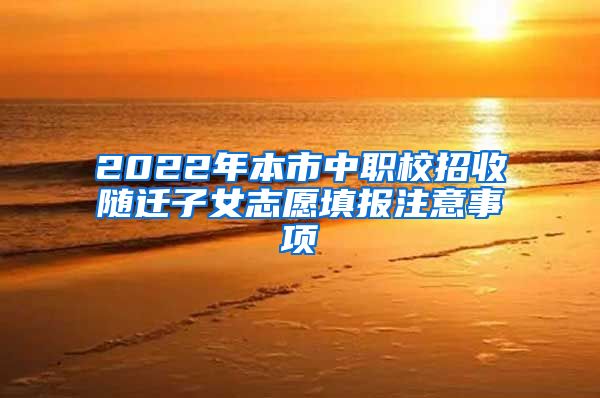 2022年本市中职校招收随迁子女志愿填报注意事项